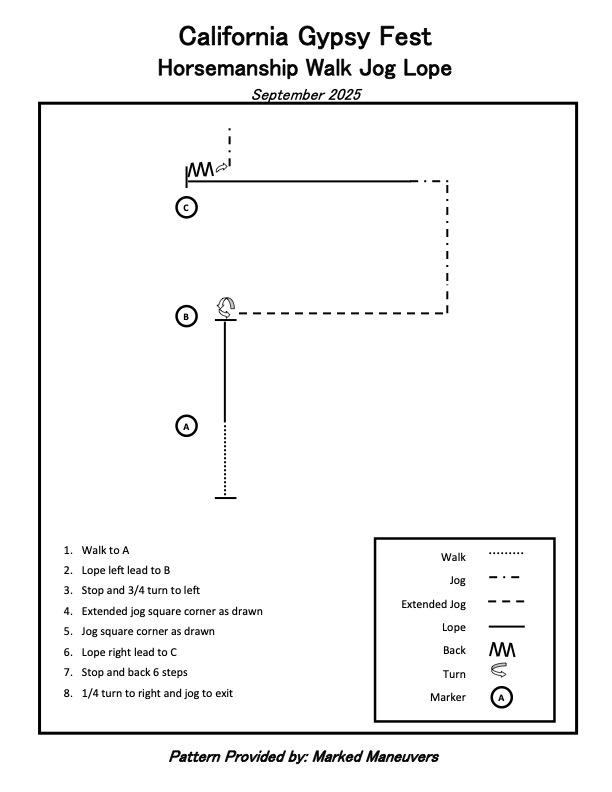 California Gypsy Fest
Horsemanship Walk Jog Lope
September 2025

C

B

A

1. Walk to A
2. Lope left lead to B
3. Stop and 3/4 turn to left
4. Extended jog square corner as drawn
5. Jog square corner as drawn
6. Lope right lead to C
7. Stop and back 6 steps
8. 1/4 turn to right and jog to exit

Walk
Jog
Extended Jog
Lope
Back
Turn
Marker A

Pattern Provided by: Marked Maneuvers